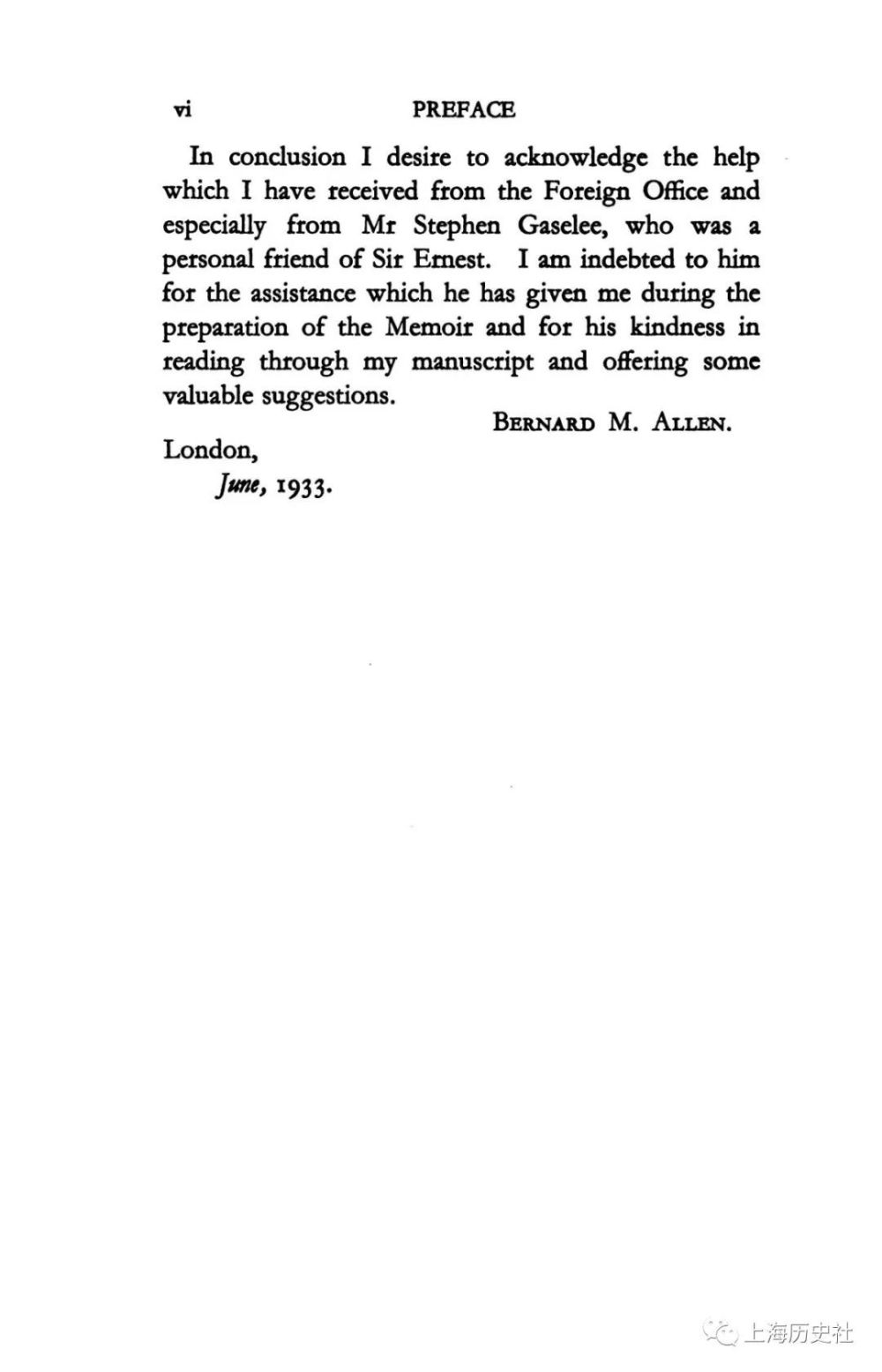 vi PREFACE

In conclusion I desire to acknowledge the help which I have received from the Foreign Office and especially from Mr Stephen Gaselee, who was a personal friend of Sir Ernest. I am indebted to him for the assistance which he has given me during the preparation of the Memoir and for his kindness in reading through my manuscript and offering some valuable suggestions.

BERNARD M. ALLEN.

London,
June, 1933.

上海历史社